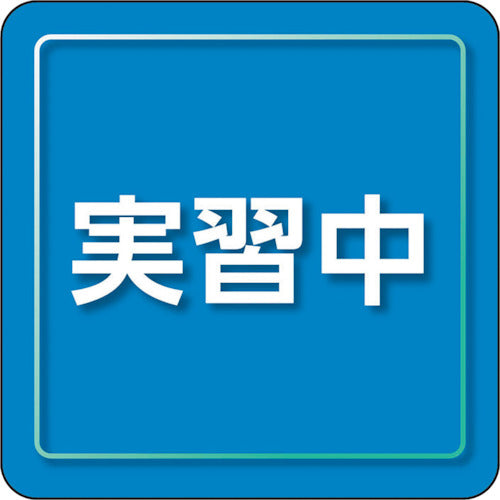 実習中